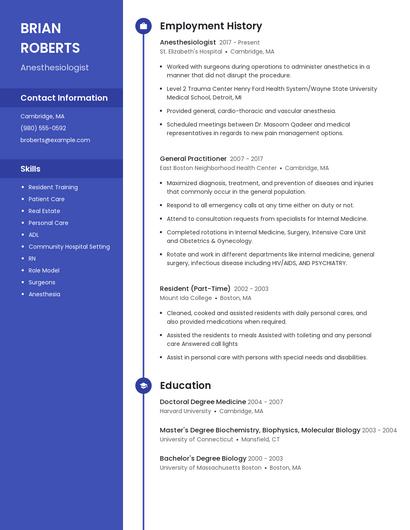 BRIAN ROBERTS

Anesthesiologist

Contact Information

Cambridge, MA

(980) 555-0592

broberts@example.com

Skills

- Resident Training
- Patient Care
- Real Estate
- Personal Care
- ADL
- Community Hospital Setting
- RN
- Role Model
- Surgeons
- Anesthesia

Employment History

Anesthesiologist 2017 - Present
St. Elizabeth's Hospital • Cambridge, MA

- Worked with surgeons during operations to administer anesthetics in a manner that did not disrupt the procedure.
- Level 2 Trauma Center Henry Ford Health System/Wayne State University Medical School, Detroit, MI
- Provided general, cardio-thoracic and vascular anesthesia.
- Scheduled meetings between Dr. Masoom Qadeer and medical representatives in regards to new pain management options.

General Practitioner 2007 - 2017
East Boston Neighborhood Health Center • Cambridge, MA

- Maximized diagnosis, treatment, and prevention of diseases and injuries that commonly occur in the general population.
- Respond to all emergency calls at any time either on duty or not.
- Attend to consultation requests from specialists for Internal Medicine.
- Completed rotations in Internal Medicine, Surgery, Intensive Care Unit and Obstetrics & Gynecology.
- Rotate and work in different departments like internal medicine, general surgery, infectious disease including HIV/AIDS, AND PSYCHIATRY.

Resident (Part-Time) 2002 - 2003
Mount Ida College • Boston, MA

- Cleaned, cooked and assisted residents with daily personal cares, and also provided medications when required.
- Assisted the residents to meals Assisted with toileting and any personal care Answered call lights
- Assist in personal care with persons with special needs and disabilities.

Education

Doctoral Degree Medicine 2004 - 2007
Harvard University • Cambridge, MA

Master's Degree Biochemistry, Biophysics, Molecular Biology 2003 - 2004
University of Connecticut • Mansfield, CT

Bachelor's Degree Biology 2000 - 2003
University of Massachusetts Boston • Boston, MA